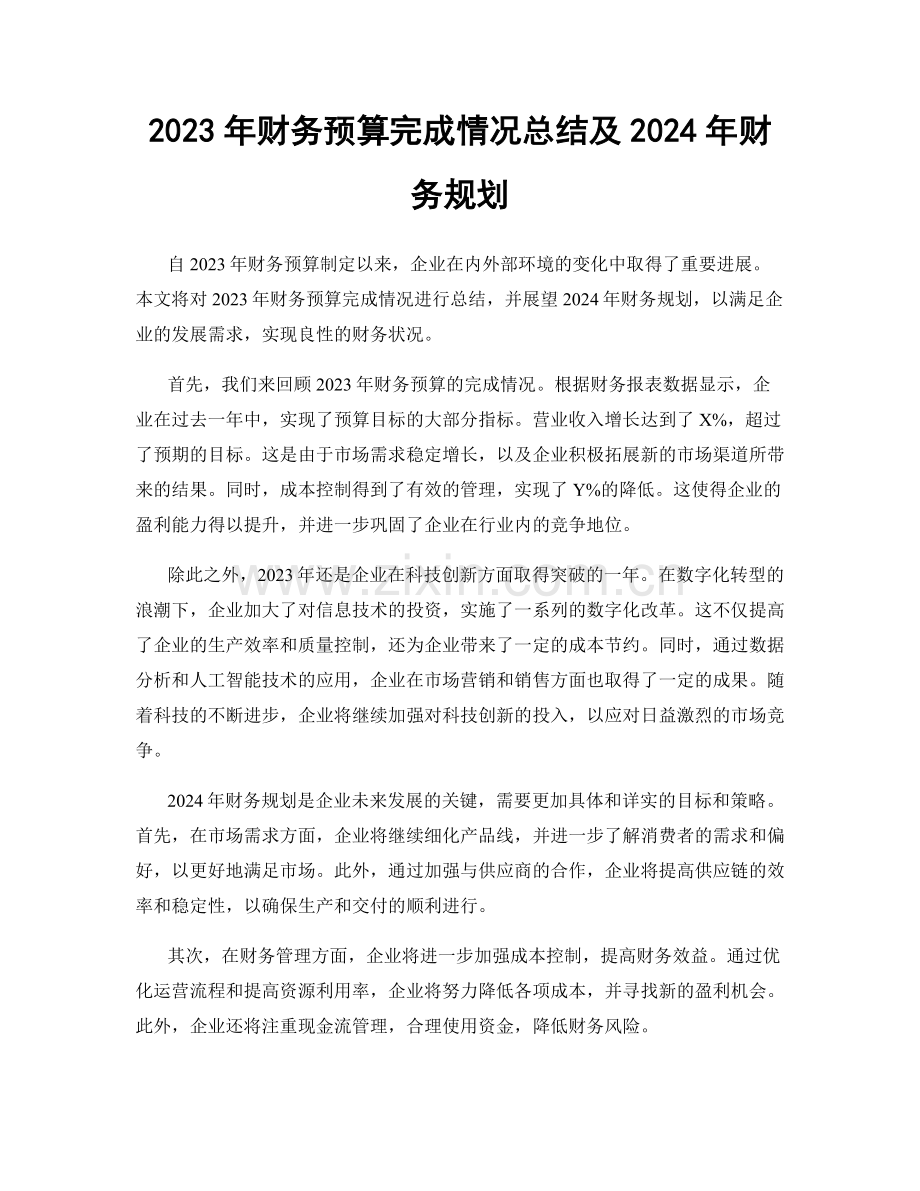 2023年财务预算完成情况总结及2024年财务规划

自2023年财务预算制定以来，企业在内外部环境的变化中取得了重要进展。本文将对2023年财务预算完成情况进行总结，并展望2024年财务规划，以满足企业的发展需求，实现良性的财务状况。

首先，我们来回顾2023年财务预算的完成情况。根据财务报表数据显示，企业在过去一年中，实现了预算目标的大部分指标。营业收入增长达到了X%，超过了预期的目标。这是由于市场需求稳定增长，以及企业积极拓展新的市场渠道所带来的结果。同时，成本控制得到了有效的管理，实现了Y%的降低。这使得企业的盈利能力得以提升，并进一步巩固了企业在行业内的竞争地位。

除此之外，2023年还是企业在科技创新方面取得突破的一年。在数字化转型的浪潮下，企业加大了对信息技术的投资，实施了一系列的数字化改革。这不仅提高了企业的生产效率和质量控制，还为企业带来了一定的成本节约。同时，通过数据分析和人工智能技术的应用，企业在市场营销和销售方面也取得了一定的成果。随着科技的不断进步，企业将继续加强对科技创新的投入，以应对日益激烈的市场竞争。

2024年财务规划是企业未来发展的关键，需要更加具体和详实的目标和策略。首先，在市场需求方面，企业将继续细化产品线，并进一步了解消费者的需求和偏好，以更好地满足市场。此外，通过加强与供应商的合作，企业将提高供应链的效率和稳定性，以确保生产和交付的顺利进行。

其次，在财务管理方面，企业将进一步加强成本控制，提高财务效益。通过优化运营流程和提高资源利用率，企业将努力降低各项成本，并寻找新的盈利机会。此外，企业还将注重现金流管理，合理使用资金，降低财务风险。

www.zixin.com.cn